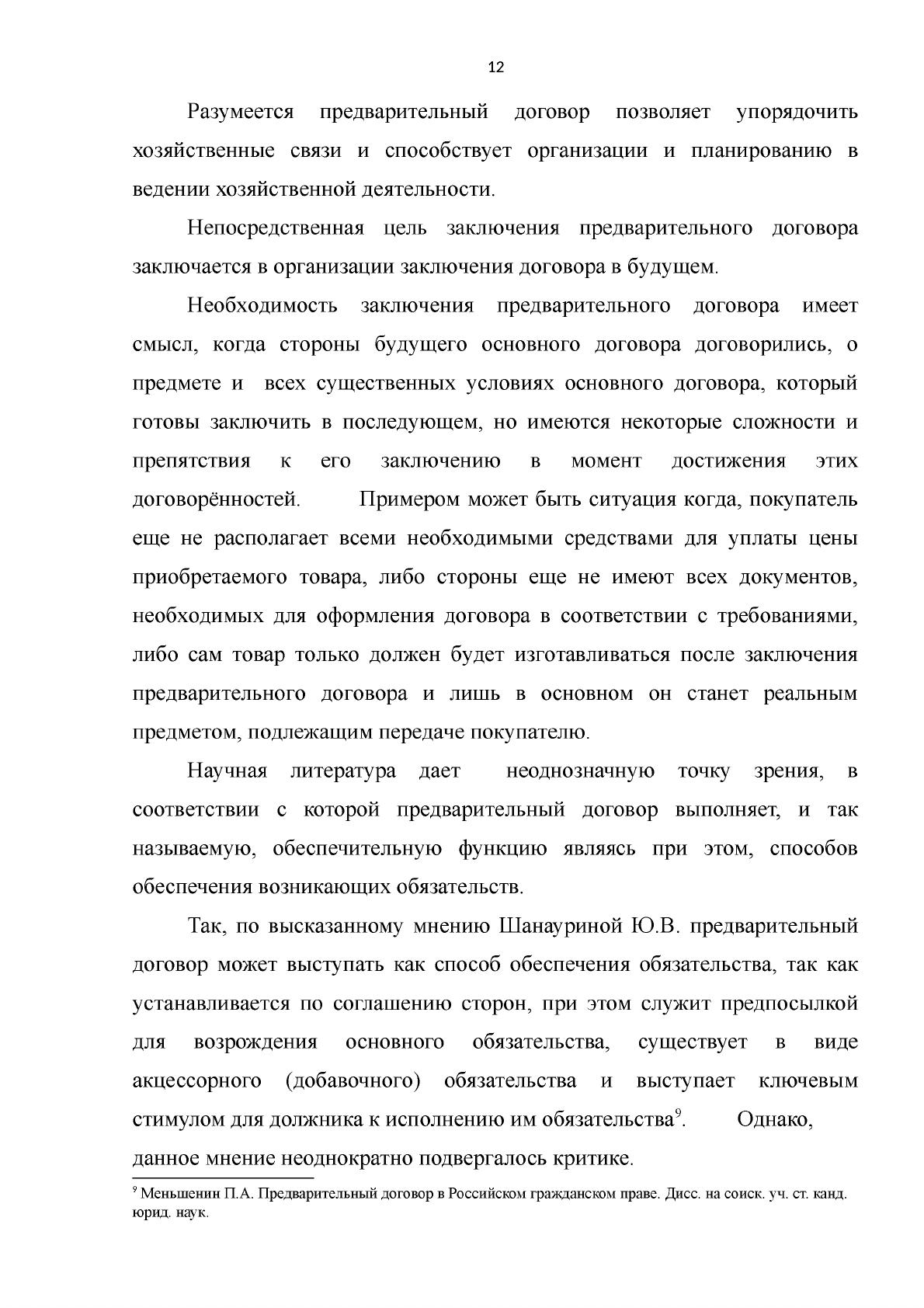 12

Разумеется предварительный договор позволяет упорядочить хозяйственные связи и способствует организации и планированию в ведении хозяйственной деятельности.

Непосредственная цель заключения предварительного договора заключается в организации заключения договора в будущем.

Необходимость заключения предварительного договора имеет смысл, когда стороны будущего основного договора договорились, о предмете и всех существенных условиях основного договора, который готовы заключить в последующем, но имеются некоторые сложности и препятствия к его заключению в момент достижения этих договорённостей. Примером может быть ситуация когда, покупатель еще не располагает всеми необходимыми средствами для уплаты цены приобретаемого товара, либо стороны еще не имеют всех документов, необходимых для оформления договора в соответствии с требованиями, либо сам товар только должен будет изготавливаться после заключения предварительного договора и лишь в основном он станет реальным предметом, подлежащим передаче покупателю.

Научная литература дает неоднозначную точку зрения, в соответствии с которой предварительный договор выполняет, и так называемую, обеспечительную функцию являясь при этом, способов обеспечения возникающих обязательств.

Так, по высказанному мнению Шанауриной Ю.В. предварительный договор может выступать как способ обеспечения обязательства, так как устанавливается по соглашению сторон, при этом служит предпосылкой для возрождения основного обязательства, существует в виде акцессорного (добавочного) обязательства и выступает ключевым стимулом для должника к исполнению им обязательства$^{9}$. Однако, данное мнение неоднократно подвергалось критике.

$^{9}$ Меньшенин П.А. Предварительный договор в Российском гражданском праве. Дисс. на соиск. уч. ст. канд. юрид. наук.